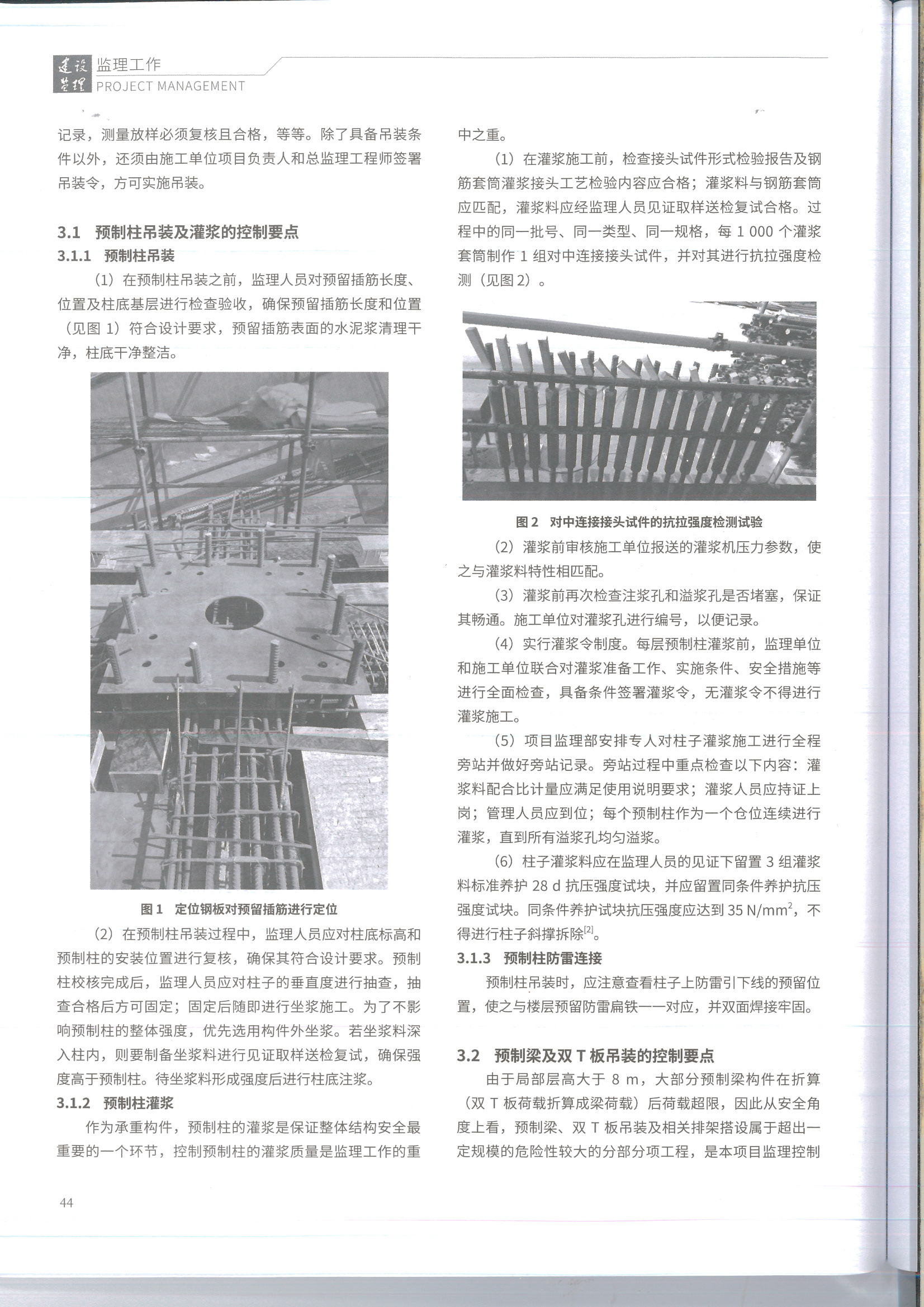 建设监理 监理工作 PROJECT MANAGEMENT

记录，测量放样必须复核且合格，等等。除了具备吊装条件以外，还须由施工单位项目负责人和总监理工程师签署吊装令，方可实施吊装。

3.1 预制柱吊装及灌浆的控制要点

3.1.1 预制柱吊装

（1）在预制柱吊装之前，监理人员对预留插筋长度、位置及柱底基层进行检查验收，确保预留插筋长度和位置（见图 1）符合设计要求，预留插筋表面的水泥浆清理干净，柱底干净整洁。

图 1 定位钢板对预留插筋进行定位

（2）在预制柱吊装过程中，监理人员应对柱底标高和预制柱的安装位置进行复核，确保其符合设计要求。预制柱校核完成后，监理人员应对柱子的垂直度进行抽查，抽查合格后方可固定；固定后随即进行坐浆施工。为了不影响预制柱的整体强度，优先选用构件外坐浆。若坐浆料深入柱内，则要制备坐浆料进行见证取样送检复试，确保强度高于预制柱。待坐浆料形成强度后进行柱底注浆。

3.1.2 预制柱灌浆

作为承重构件，预制柱的灌浆是保证整体结构安全最重要的一个环节，控制预制柱的灌浆质量是监理工作的重中之重。

（1）在灌浆施工前，检查接头试件形式检验报告及钢筋套筒灌浆接头工艺检验内容应合格；灌浆料与钢筋套筒应匹配，灌浆料应经监理人员见证取样送检复试合格。过程中的同一批号、同一类型、同一规格，每 1 000 个灌浆套筒制作 1 组对中连接接头试件，并对其进行抗拉强度检测（见图 2）。

图 2 对中连接接头试件的抗拉强度检测试验

（2）灌浆前审核施工单位报送的灌浆机压力参数，使之与灌浆料特性相匹配。

（3）灌浆前再次检查注浆孔和溢浆孔是否堵塞，保证其畅通。施工单位对灌浆孔进行编号，以便记录。

（4）实行灌浆令制度。每层预制柱灌浆前，监理单位和施工单位联合对灌浆准备工作、实施条件、安全措施等进行全面检查，具备条件签署灌浆令，无灌浆令不得进行灌浆施工。

（5）项目监理部安排专人对柱子灌浆施工进行全程旁站并做好旁站记录。旁站过程中重点检查以下内容：灌浆料配合比计量应满足使用说明要求；灌浆人员应持证上岗；管理人员应到位；每个预制柱作为一个仓位连续进行灌浆，直到所有溢浆孔均匀溢浆。

（6）柱子灌浆料应在监理人员的见证下留置 3 组灌浆料标准养护 28 d 抗压强度试块，并应留置同条件养护抗压强度试块。同条件养护试块抗压强度应达到 35 N/mm$^2$，不得进行柱子斜撑拆除$^{[2]}$。

3.1.3 预制柱防雷连接

预制柱吊装时，应注意查看柱子上防雷引下线的预留位置，使之与楼层预留防雷扁铁一一对应，并双面焊接牢固。

3.2 预制梁及双 T 板吊装的控制要点

由于局部层高大于 8 m，大部分预制梁构件在折算（双 T 板荷载折算成梁荷载）后荷载超限，因此从安全角度上看，预制梁、双 T 板吊装及相关排架搭设属于超出一定规模的危险性较大的分部分项工程，是本项目监理控制

44